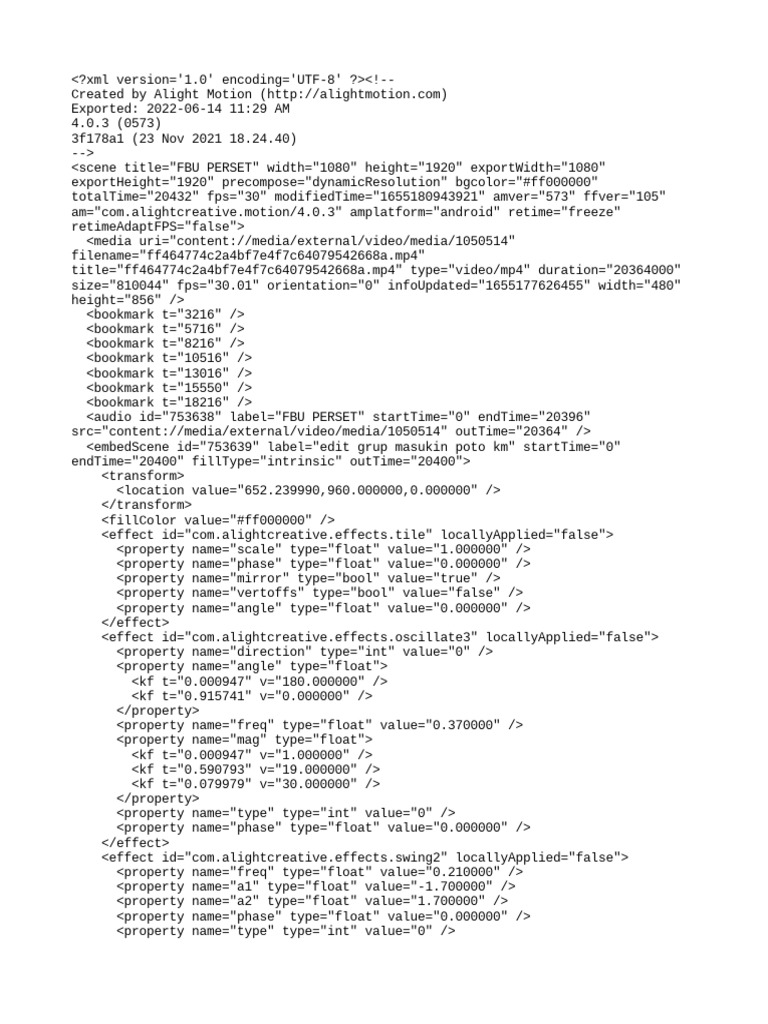 <?xml version='1.0' encoding='UTF-8' ?><!--
Created by Alight Motion (http://alightmotion.com)
Exported: 2022-06-14 11:29 AM
4.0.3 (0573)
3f178a1 (23 Nov 2021 18.24.40)
-->
<scene title="FBU PERSET" width="1080" height="1920" exportWidth="1080" exportHeight="1920" precompose="dynamicResolution" bgcolor="#ff000000" totalTime="20432" fps="30" modifiedTime="1655180943921" amver="573" ffver="105" am="com.alightcreative.motion/4.0.3" amplatform="android" retime="freeze" retimeAdaptFPS="false">
  <media uri="content://media/external/video/media/1050514" filename="ff464774c2a4bf7e4f7c64079542668a.mp4" title="ff464774c2a4bf7e4f7c64079542668a.mp4" type="video/mp4" duration="20364000" size="810044" fps="30.01" orientation="0" infoUpdated="1655177626455" width="480" height="856" />
  <bookmark t="3216" />
  <bookmark t="5716" />
  <bookmark t="8216" />
  <bookmark t="10516" />
  <bookmark t="13016" />
  <bookmark t="15550" />
  <bookmark t="18216" />
  <audio id="753638" label="FBU PERSET" startTime="0" endTime="20396" src="content://media/external/video/media/1050514" outTime="20364" />
  <embedScene id="753639" label="edit grup masukin poto km" startTime="0" endTime="20400" fillType="intrinsic" outTime="20400">
    <transform>
      <location value="652.239990,960.000000,0.000000" />
    </transform>
    <fillColor value="#ff000000" />
    <effect id="com.alightcreative.effects.tile" locallyApplied="false">
      <property name="scale" type="float" value="1.000000" />
      <property name="phase" type="float" value="0.000000" />
      <property name="mirror" type="bool" value="true" />
      <property name="vertoffs" type="bool" value="false" />
      <property name="angle" type="float" value="0.000000" />
    </effect>
    <effect id="com.alightcreative.effects.oscillate3" locallyApplied="false">
      <property name="direction" type="int" value="0" />
      <property name="angle" type="float">
        <kf t="0.000947" v="180.000000" />
        <kf t="0.915741" v="0.000000" />
      </property>
      <property name="freq" type="float" value="0.370000" />
      <property name="mag" type="float">
        <kf t="0.000947" v="1.000000" />
        <kf t="0.590793" v="19.000000" />
        <kf t="0.079979" v="30.000000" />
      </property>
      <property name="type" type="int" value="0" />
      <property name="phase" type="float" value="0.000000" />
    </effect>
    <effect id="com.alightcreative.effects.swing2" locallyApplied="false">
      <property name="freq" type="float" value="0.210000" />
      <property name="a1" type="float" value="-1.700000" />
      <property name="a2" type="float" value="1.700000" />
      <property name="phase" type="float" value="0.000000" />
      <property name="type" type="int" value="0" />